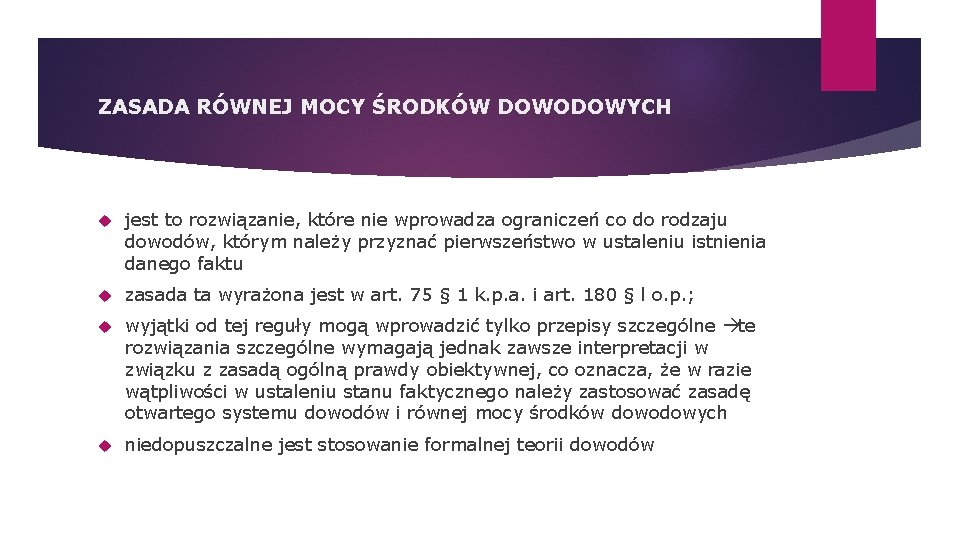 ZASADA RÓWNEJ MOCY ŚRODKÓW DOWODOWYCH

jest to rozwiązanie, które nie wprowadza ograniczeń co do rodzaju dowodów, którym należy przyznać pierwszeństwo w ustaleniu istnienia danego faktu

zasada ta wyrażona jest w art. 75 § 1 k.p.a. i art. 180 § l o.p.;

wyjątki od tej reguły mogą wprowadzić tylko przepisy szczególne →te rozwiązania szczególne wymagają jednak zawsze interpretacji w związku z zasadą ogólną prawdy obiektywnej, co oznacza, że w razie wątpliwości w ustaleniu stanu faktycznego należy zastosować zasadę otwartego systemu dowodów i równej mocy środków dowodowych

niedopuszczalne jest stosowanie formalnej teorii dowodów